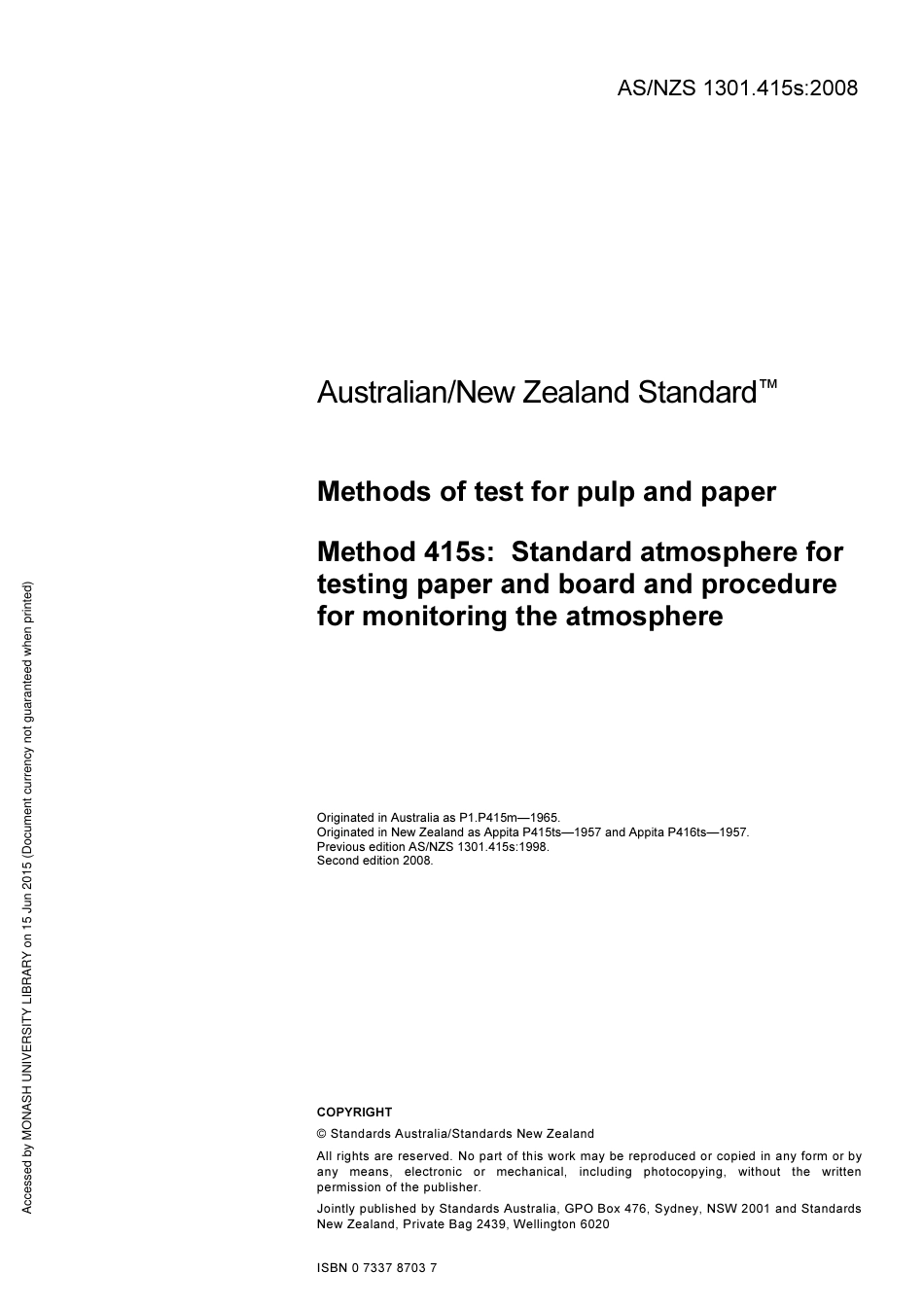 AS/NZS 1301.415s:2008

Australian/New Zealand Standard™

Methods of test for pulp and paper

Method 415s: Standard atmosphere for testing paper and board and procedure for monitoring the atmosphere

Originated in Australia as P1.P415m—1965.
Originated in New Zealand as Appita P415ts—1957 and Appita P416ts—1957.
Previous edition AS/NZS 1301.415s:1998.
Second edition 2008.

COPYRIGHT

© Standards Australia/Standards New Zealand

All rights are reserved. No part of this work may be reproduced or copied in any form or by any means, electronic or mechanical, including photocopying, without the written permission of the publisher.

Jointly published by Standards Australia, GPO Box 476, Sydney, NSW 2001 and Standards New Zealand, Private Bag 2439, Wellington 6020

ISBN 0 7337 8703 7

Accessed by MONASH UNIVERSITY LIBRARY on 15 Jun 2015 (Document currency not guaranteed when printed)